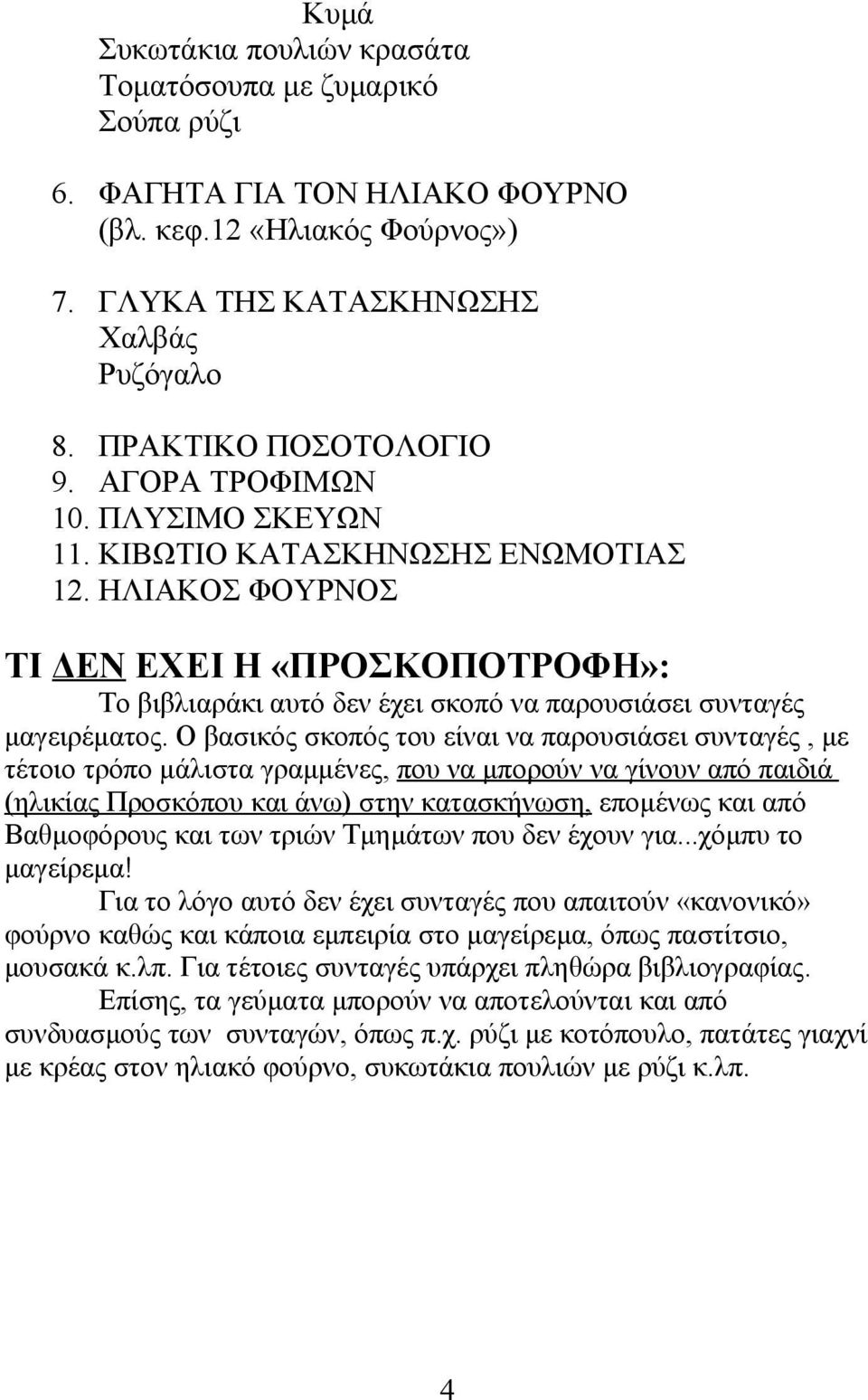 Κυμά
Συκωτάκια πουλιών κρασάτα
Τοματόσουπα με ζυμαρικό
Σούπα ρύζι

6. ΦΑΓΗΤΑ ΓΙΑ ΤΟΝ ΗΛΙΑΚΟ ΦΟΥΡΝΟ
(βλ. κεφ.12 «Ηλιακός Φούρνος»)

7. ΓΛΥΚΑ ΤΗΣ ΚΑΤΑΣΚΗΝΩΣΗΣ
Χαλβάς
Ρυζόγαλο

8. ΠΡΑΚΤΙΚΟ ΠΟΣΟΤΟΛΟΓΙΟ
9. ΑΓΟΡΑ ΤΡΟΦΙΜΩΝ
10. ΠΛΥΣΙΜΟ ΣΚΕΥΩΝ
11. ΚΙΒΩΤΙΟ ΚΑΤΑΣΚΗΝΩΣΗΣ ΕΝΩΜΟΤΙΑΣ
12. ΗΛΙΑΚΟΣ ΦΟΥΡΝΟΣ

ΤΙ ΔΕΝ ΕΧΕΙ Η «ΠΡΟΣΚΟΠΟΤΡΟΦΗ»:
Το βιβλιαράκι αυτό δεν έχει σκοπό να παρουσιάσει συνταγές μαγειρέματος. Ο βασικός σκοπός του είναι να παρουσιάσει συνταγές , με τέτοιο τρόπο μάλιστα γραμμένες, που να μπορούν να γίνουν από παιδιά (ηλικίας Προσκόπου και άνω) στην κατασκήνωση, επομένως και από Βαθμοφόρους και των τριών Τμημάτων που δεν έχουν για...χόμπυ το μαγείρεμα!
Για το λόγο αυτό δεν έχει συνταγές που απαιτούν «κανονικό» φούρνο καθώς και κάποια εμπειρία στο μαγείρεμα, όπως παστίτσιο, μουσακά κ.λπ. Για τέτοιες συνταγές υπάρχει πληθώρα βιβλιογραφίας.
Επίσης, τα γεύματα μπορούν να αποτελούνται και από συνδυασμούς των συνταγών, όπως π.χ. ρύζι με κοτόπουλο, πατάτες γιαχνί με κρέας στον ηλιακό φούρνο, συκωτάκια πουλιών με ρύζι κ.λπ.

4